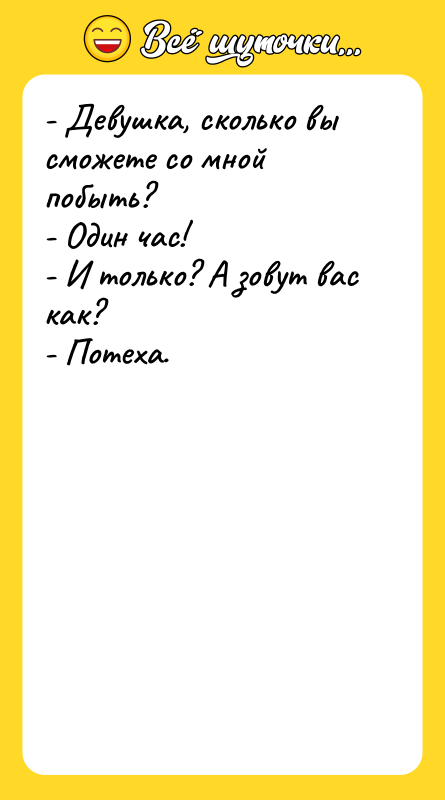 Всё шуточки...

- Девушка, сколько вы сможете со мной побыть?
- Один час!
- И только? А зовут вас как?
- Потеха.